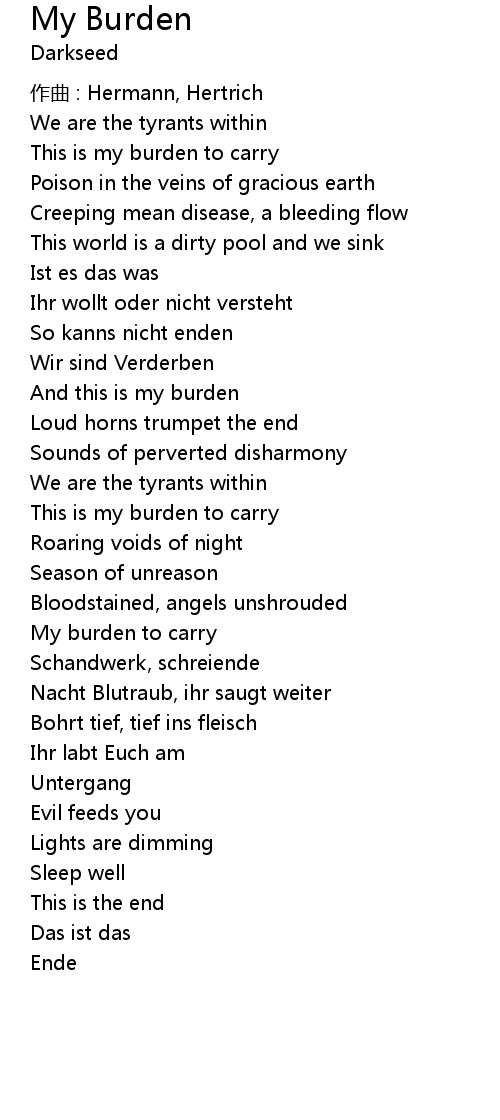 My Burden
Darkseed

作曲 : Hermann, Hertrich
We are the tyrants within
This is my burden to carry
Poison in the veins of gracious earth
Creeping mean disease, a bleeding flow
This world is a dirty pool and we sink
Ist es das was
Ihr wollt oder nicht versteht
So kanns nicht enden
Wir sind Verderben
And this is my burden
Loud horns trumpet the end
Sounds of perverted disharmony
We are the tyrants within
This is my burden to carry
Roaring voids of night
Season of unreason
Bloodstained, angels unshrouded
My burden to carry
Schandwerk, schreiende
Nacht Blutraub, ihr saugt weiter
Bohrt tief, tief ins fleisch
Ihr labt Euch am
Untergang
Evil feeds you
Lights are dimming
Sleep well
This is the end
Das ist das
Ende